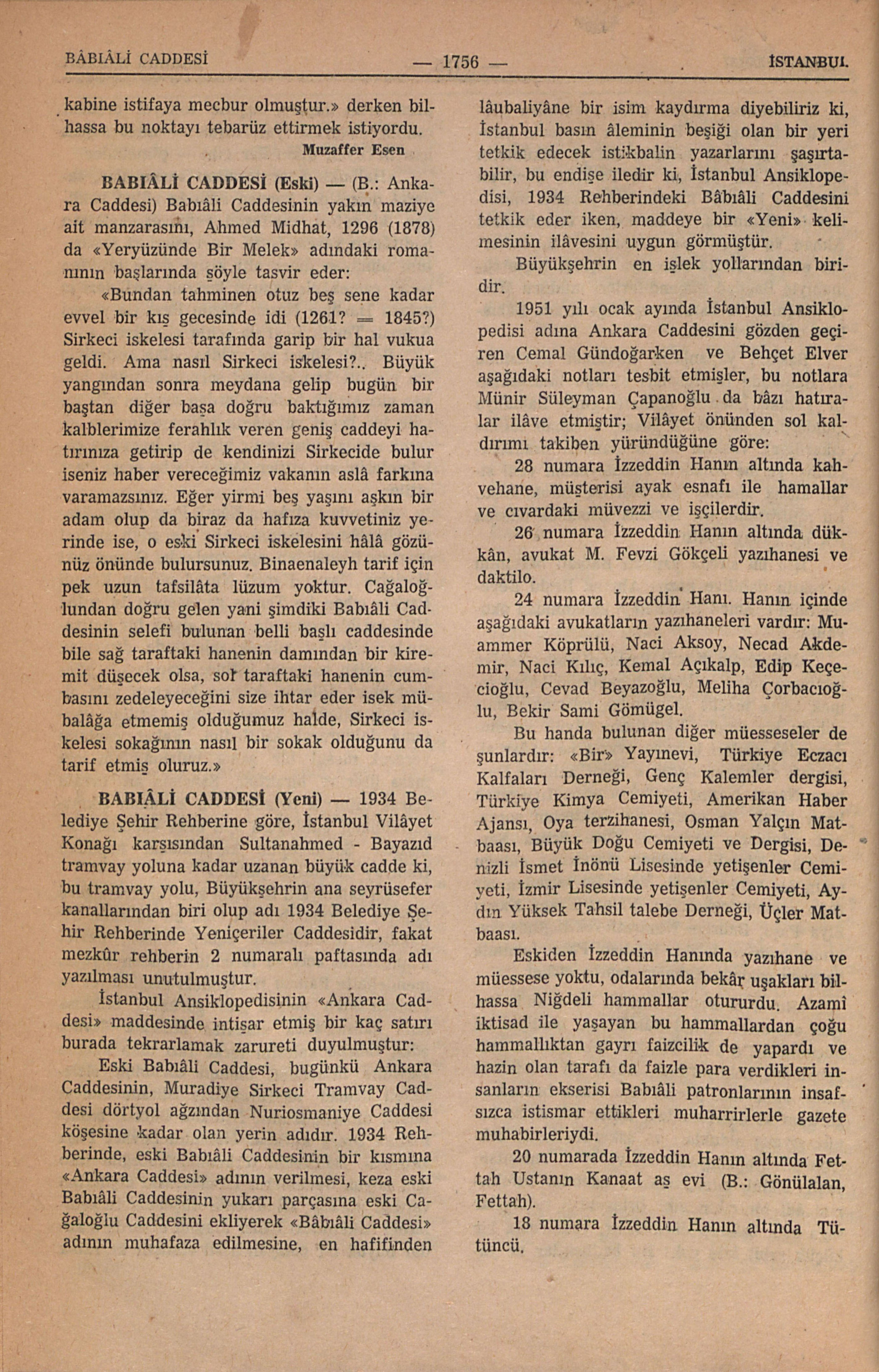 BÂBIÂLİ CADDESİ — 1756 — İSTANBUL

kabine istifaya mecbur olmuştur.» derken bilhassa bu noktayı tebarüz ettirmek istiyordu.

Muzaffer Esen

BABIÂLİ CADDESİ (Eski) — (B.: Ankara Caddesi) Babıâli Caddesinin yakın maziye ait manzarasını, Ahmed Midhat, 1296 (1878) da «Yeryüzünde Bir Melek» adındaki romanının başlarında şöyle tasvir eder:

«Bundan tahminen otuz beş sene kadar evvel bir kış gecesinde idi (1261? = 1845?) Sirkeci iskelesi tarafında garip bir hal vukua geldi. Ama nasıl Sirkeci iskelesi?.. Büyük yangından sonra meydana gelip bugün bir baştan diğer başa doğru baktığımız zaman kalblerimize ferahlık veren geniş caddeyi hatırınıza getirip de kendinizi Sirkecide bulur iseniz haber vereceğimiz vakanın aslâ farkına varamazsınız. Eğer yirmi beş yaşını aşkın bir adam olup da biraz da hafıza kuvvetiniz yerinde ise, o eski Sirkeci iskelesini hâlâ gözünüz önünde bulursunuz. Binaenaleyh tarif için pek uzun tafsilâta lüzum yoktur. Cağaloğlundan doğru gelen yani şimdiki Babıâli Caddesinin selefi bulunan belli başlı caddesinde bile sağ taraftaki hanenin damından bir kiremit düşecek olsa, sol taraftaki hanenin cumbasını zedeleyeceğini size ihtar eder isek mübalâğa etmemiş olduğumuz halde, Sirkeci iskelesi sokağının nasıl bir sokak olduğunu da tarif etmiş oluruz.»

BABIÂLİ CADDESİ (Yeni) — 1934 Belediye Şehir Rehberine göre, İstanbul Vilâyet Konağı karşısından Sultanahmed - Bayazıd tramvay yoluna kadar uzanan büyük cadde ki, bu tramvay yolu, Büyükşehrin ana seyrüsefer kanallarından biri olup adı 1934 Belediye Şehir Rehberinde Yeniçeriler Caddesidir, fakat mezkûr rehberin 2 numaralı paftasında adı yazılması unutulmuştur.

İstanbul Ansiklopedisinin «Ankara Caddesi» maddesinde intişar etmiş bir kaç satırı burada tekrarlamak zarureti duyulmuştur:

Eski Babıâli Caddesi, bugünkü Ankara Caddesinin, Muradiye Sirkeci Tramvay Caddesi dörtyol ağzından Nuriosmaniye Caddesi köşesine kadar olan yerin adıdır. 1934 Rehberinde, eski Babıâli Caddesinin bir kısmına «Ankara Caddesi» adının verilmesi, keza eski Babıâli Caddesinin yukarı parçasına eski Cağaloğlu Caddesini ekliyerek «Bâbıâli Caddesi» adının muhafaza edilmesine, en hafifinden lâubaliyâne bir isim kaydırma diyebiliriz ki, İstanbul basın âleminin beşiği olan bir yeri tetkik edecek istikbalin yazarlarını şaşırtabilir, bu endişe iledir ki, İstanbul Ansiklopedisi, 1934 Rehberindeki Bâbıâli Caddesini tetkik eder iken, maddeye bir «Yeni» kelimesinin ilâvesini uygun görmüştür.

Büyükşehrin en işlek yollarından biridir.

1951 yılı ocak ayında İstanbul Ansiklopedisi adına Ankara Caddesini gözden geçiren Cemal Gündoğarken ve Behçet Elver aşağıdaki notları tesbit etmişler, bu notlara Münir Süleyman Çapanoğlu da bâzı hatıralar ilâve etmiştir; Vilâyet önünden sol kaldırımı takiben yüründüğüne göre:

28 numara İzzeddin Hanın altında kahvehane, müşterisi ayak esnafı ile hamallar ve cıvardaki müvezzi ve işçilerdir.

26 numara İzzeddin Hanın altında dükkân, avukat M. Fevzi Gökçeli yazıhanesi ve daktilo.

24 numara İzzeddin Hanı. Hanın içinde aşağıdaki avukatların yazıhaneleri vardır: Muammer Köprülü, Naci Aksoy, Necad Akdemir, Naci Kılıç, Kemal Açıkalp, Edip Keçecioğlu, Cevad Beyazoğlu, Meliha Çorbacıoğlu, Bekir Sami Gömügel.

Bu handa bulunan diğer müesseseler de şunlardır: «Bir» Yayınevi, Türkiye Eczacı Kalfaları Derneği, Genç Kalemler dergisi, Türkiye Kimya Cemiyeti, Amerikan Haber Ajansı, Oya terzihanesi, Osman Yalçın Matbaası, Büyük Doğu Cemiyeti ve Dergisi, Denizli İsmet İnönü Lisesinde yetişenler Cemiyeti, İzmir Lisesinde yetişenler Cemiyeti, Aydın Yüksek Tahsil talebe Derneği, Üçler Matbaası.

Eskiden İzzeddin Hanında yazıhane ve müessese yoktu, odalarında bekâr uşakları bilhassa Niğdeli hammallar otururdu. Azamî iktisad ile yaşayan bu hammallardan çoğu hammallıktan gayrı faizcilik de yapardı ve hazin olan tarafı da faizle para verdikleri insanların ekserisi Babıâli patronlarının insafsızca istismar ettikleri muharrirlerle gazete muhabirleriydi.

20 numarada İzzeddin Hanın altında Fettah Ustanın Kanaat aş evi (B.: Gönülalan, Fettah).

18 numara İzzeddin Hanın altında Tütüncü.